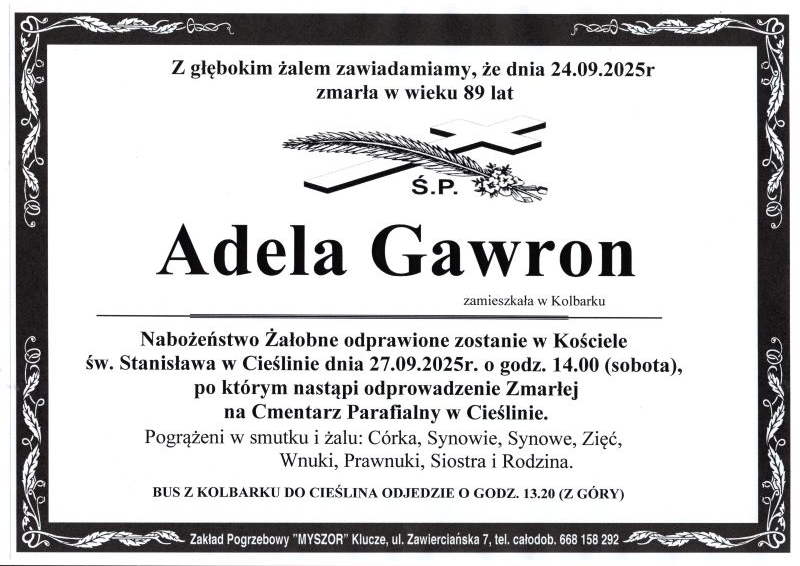 Z głębokim żalem zawiadamiamy, że dnia 24.09.2025r zmarła w wieku 89 lat

Ś.P.

Adela Gawron

zamieszkała w Kolbarku

Nabożeństwo Żałobne odprawione zostanie w Kościele św. Stanisława w Cieślinie dnia 27.09.2025r. o godz. 14.00 (sobota), po którym nastąpi odprowadzenie Zmarłej na Cmentarz Parafialny w Cieślinie.

Pogrążeni w smutku i żalu: Córka, Synowie, Synowe, Zięć, Wnuki, Prawnuki, Siostra i Rodzina.

BUS Z KOLBARKU DO CIEŚLINA ODJEDZIE O GODZ. 13.20 (Z GÓRY)

Zakład Pogrzebowy "MYSZOR" Klucze, ul. Zawierciańska 7, tel. całodob. 668 158 292